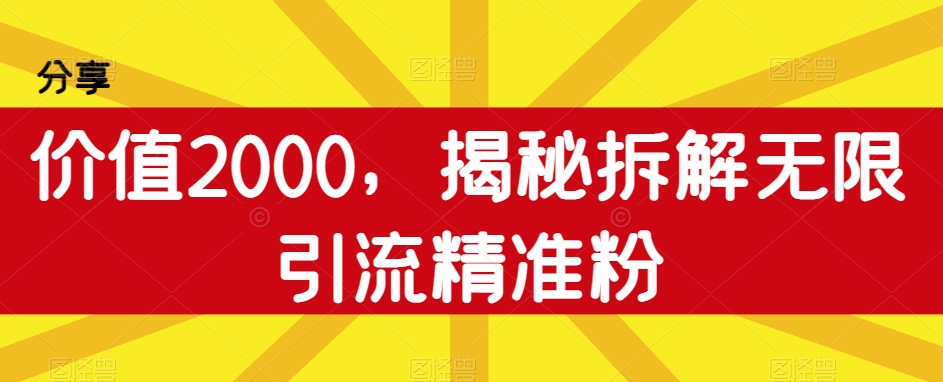 分享

价值2000，揭秘拆解无限引流精准粉